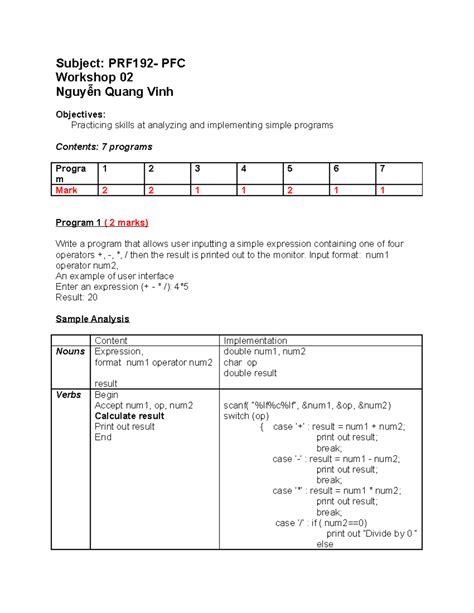 Subject: PRF192- PFC
Workshop 02
Nguyễn Quang Vinh

Objectives:
Practicing skills at analyzing and implementing simple programs

Contents: 7 programs

| Program | 1 | 2 | 3 | 4 | 5 | 6 | 7 |
|---|---|---|---|---|---|---|---|
| Mark | 2 | 2 | 1 | 1 | 2 | 1 | 1 |

Program 1 ( 2 marks)

Write a program that allows user inputting a simple expression containing one of four operators +, -, *, / then the result is printed out to the monitor. Input format: num1 operator num2,
An example of user interface
Enter an expression (+ - * /): 4*5
Result: 20

Sample Analysis

| | Content | Implementation |
|---|---|---|
| Nouns | Expression, format num1 operator num2 result | double num1, num2 char op double result |
| Verbs | Begin Accept num1, op, num2 **Calculate result** Print out result End | scanf( "%lf%c%lf", &num1, &op, &num2) switch (op) { case '+' : result = num1 + num2; print out result; break; case '-' : result = num1 - num2; print out result; break; case '*' : result = num1 * num2; print out result; break; case '/' : if ( num2==0) print out "Divide by 0 " else |